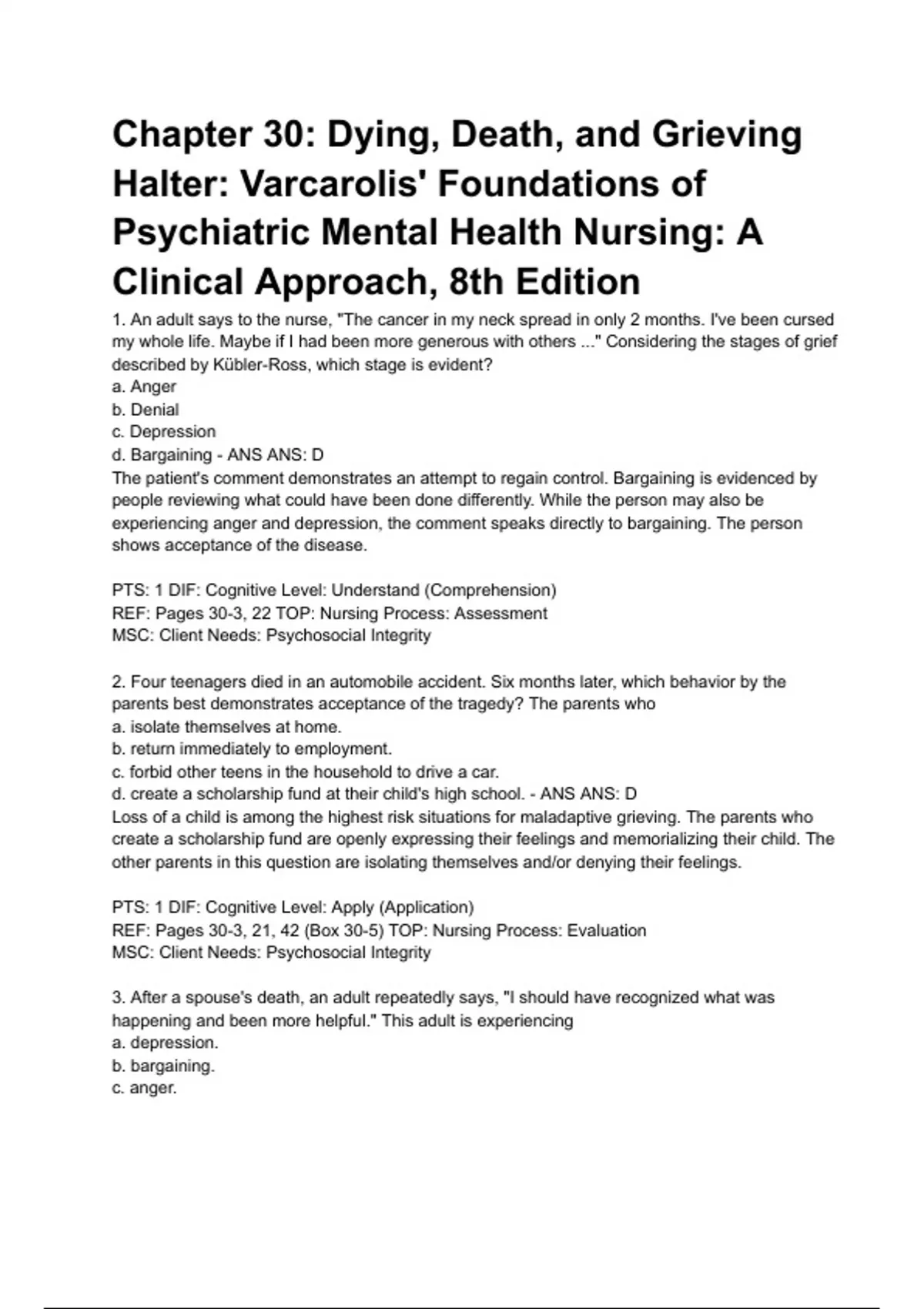 Chapter 30: Dying, Death, and Grieving Halter: Varcarolis' Foundations of Psychiatric Mental Health Nursing: A Clinical Approach, 8th Edition

1. An adult says to the nurse, "The cancer in my neck spread in only 2 months. I've been cursed my whole life. Maybe if I had been more generous with others ..." Considering the stages of grief described by Kübler-Ross, which stage is evident?
a. Anger
b. Denial
c. Depression
d. Bargaining - ANS ANS: D
The patient's comment demonstrates an attempt to regain control. Bargaining is evidenced by people reviewing what could have been done differently. While the person may also be experiencing anger and depression, the comment speaks directly to bargaining. The person shows acceptance of the disease.

PTS: 1 DIF: Cognitive Level: Understand (Comprehension)
REF: Pages 30-3, 22 TOP: Nursing Process: Assessment
MSC: Client Needs: Psychosocial Integrity

2. Four teenagers died in an automobile accident. Six months later, which behavior by the parents best demonstrates acceptance of the tragedy? The parents who
a. isolate themselves at home.
b. return immediately to employment.
c. forbid other teens in the household to drive a car.
d. create a scholarship fund at their child's high school. - ANS ANS: D
Loss of a child is among the highest risk situations for maladaptive grieving. The parents who create a scholarship fund are openly expressing their feelings and memorializing their child. The other parents in this question are isolating themselves and/or denying their feelings.

PTS: 1 DIF: Cognitive Level: Apply (Application)
REF: Pages 30-3, 21, 42 (Box 30-5) TOP: Nursing Process: Evaluation
MSC: Client Needs: Psychosocial Integrity

3. After a spouse's death, an adult repeatedly says, "I should have recognized what was happening and been more helpful." This adult is experiencing
a. depression.
b. bargaining.
c. anger.